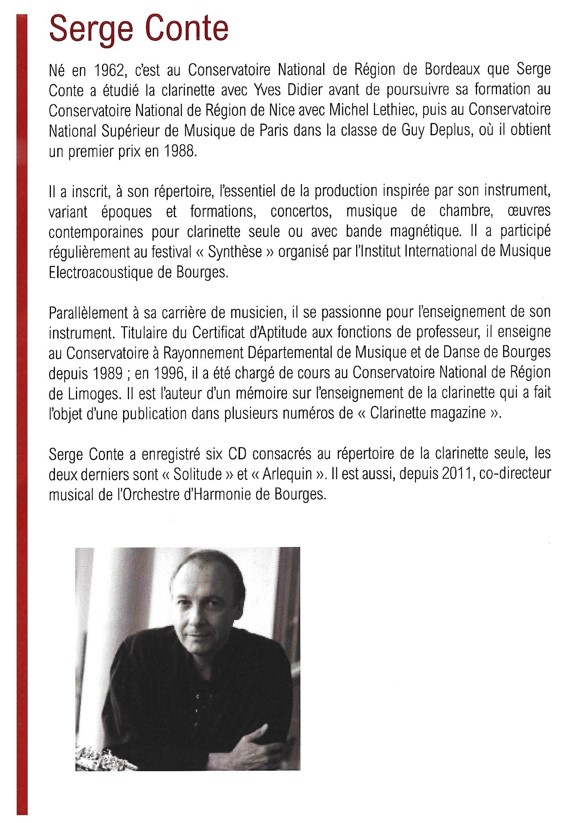 Serge Conte

Né en 1962, c'est au Conservatoire National de Région de Bordeaux que Serge Conte a étudié la clarinette avec Yves Didier avant de poursuivre sa formation au Conservatoire National de Région de Nice avec Michel Lethiec, puis au Conservatoire National Supérieur de Musique de Paris dans la classe de Guy Deplus, où il obtient un premier prix en 1988.

Il a inscrit, à son répertoire, l'essentiel de la production inspirée par son instrument, variant époques et formations, concertos, musique de chambre, œuvres contemporaines pour clarinette seule ou avec bande magnétique. Il a participé régulièrement au festival « Synthèse » organisé par l'Institut International de Musique Electroacoustique de Bourges.

Parallèlement à sa carrière de musicien, il se passionne pour l'enseignement de son instrument. Titulaire du Certificat d'Aptitude aux fonctions de professeur, il enseigne au Conservatoire à Rayonnement Départemental de Musique et de Danse de Bourges depuis 1989 ; en 1996, il a été chargé de cours au Conservatoire National de Région de Limoges. Il est l'auteur d'un mémoire sur l'enseignement de la clarinette qui a fait l'objet d'une publication dans plusieurs numéros de « Clarinette magazine ».

Serge Conte a enregistré six CD consacrés au répertoire de la clarinette seule, les deux derniers sont « Solitude » et « Arlequin ». Il est aussi, depuis 2011, co-directeur musical de l'Orchestre d'Harmonie de Bourges.